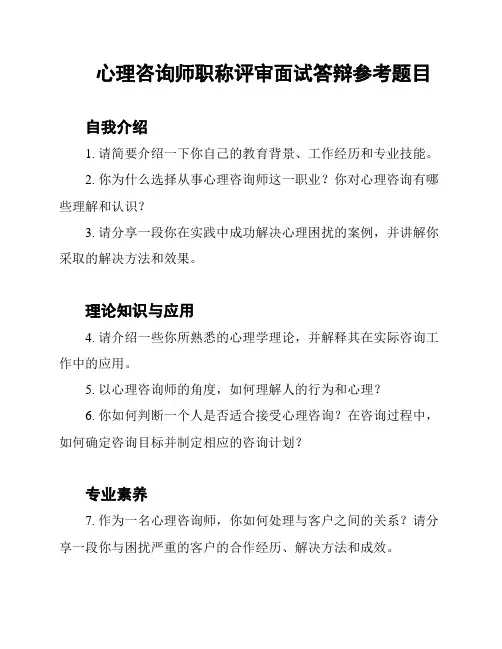 心理咨询师职称评审面试答辩参考题目

自我介绍

1. 请简要介绍一下你自己的教育背景、工作经历和专业技能。

2. 你为什么选择从事心理咨询师这一职业？你对心理咨询有哪些理解和认识？

3. 请分享一段你在实践中成功解决心理困扰的案例，并讲解你采取的解决方法和效果。

理论知识与应用

4. 请介绍一些你所熟悉的心理学理论，并解释其在实际咨询工作中的应用。

5. 以心理咨询师的角度，如何理解人的行为和心理？

6. 你如何判断一个人是否适合接受心理咨询？在咨询过程中，如何确定咨询目标并制定相应的咨询计划？

专业素养

7. 作为一名心理咨询师，你如何处理与客户之间的关系？请分享一段你与困扰严重的客户的合作经历、解决方法和成效。